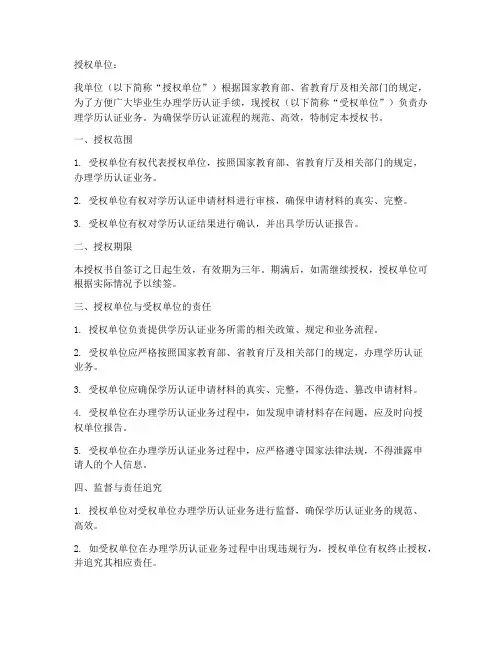 授权单位：

我单位（以下简称“授权单位”）根据国家教育部、省教育厅及相关部门的规定，为了方便广大毕业生办理学历认证手续，现授权（以下简称“受权单位”）负责办理学历认证业务。为确保学历认证流程的规范、高效，特制定本授权书。

一、授权范围

1. 受权单位有权代表授权单位，按照国家教育部、省教育厅及相关部门的规定，办理学历认证业务。

2. 受权单位有权对学历认证申请材料进行审核，确保申请材料的真实、完整。

3. 受权单位有权对学历认证结果进行确认，并出具学历认证报告。

二、授权期限

本授权书自签订之日起生效，有效期为三年。期满后，如需继续授权，授权单位可根据实际情况予以续签。

三、授权单位与受权单位的责任

1. 授权单位负责提供学历认证业务所需的相关政策、规定和业务流程。

2. 受权单位应严格按照国家教育部、省教育厅及相关部门的规定，办理学历认证业务。

3. 受权单位应确保学历认证申请材料的真实、完整，不得伪造、篡改申请材料。

4. 受权单位在办理学历认证业务过程中，如发现申请材料存在问题，应及时向授权单位报告。

5. 受权单位在办理学历认证业务过程中，应严格遵守国家法律法规，不得泄露申请人的个人信息。

四、监督与责任追究

1. 授权单位对受权单位办理学历认证业务进行监督，确保学历认证业务的规范、高效。

2. 如受权单位在办理学历认证业务过程中出现违规行为，授权单位有权终止授权，并追究其相应责任。